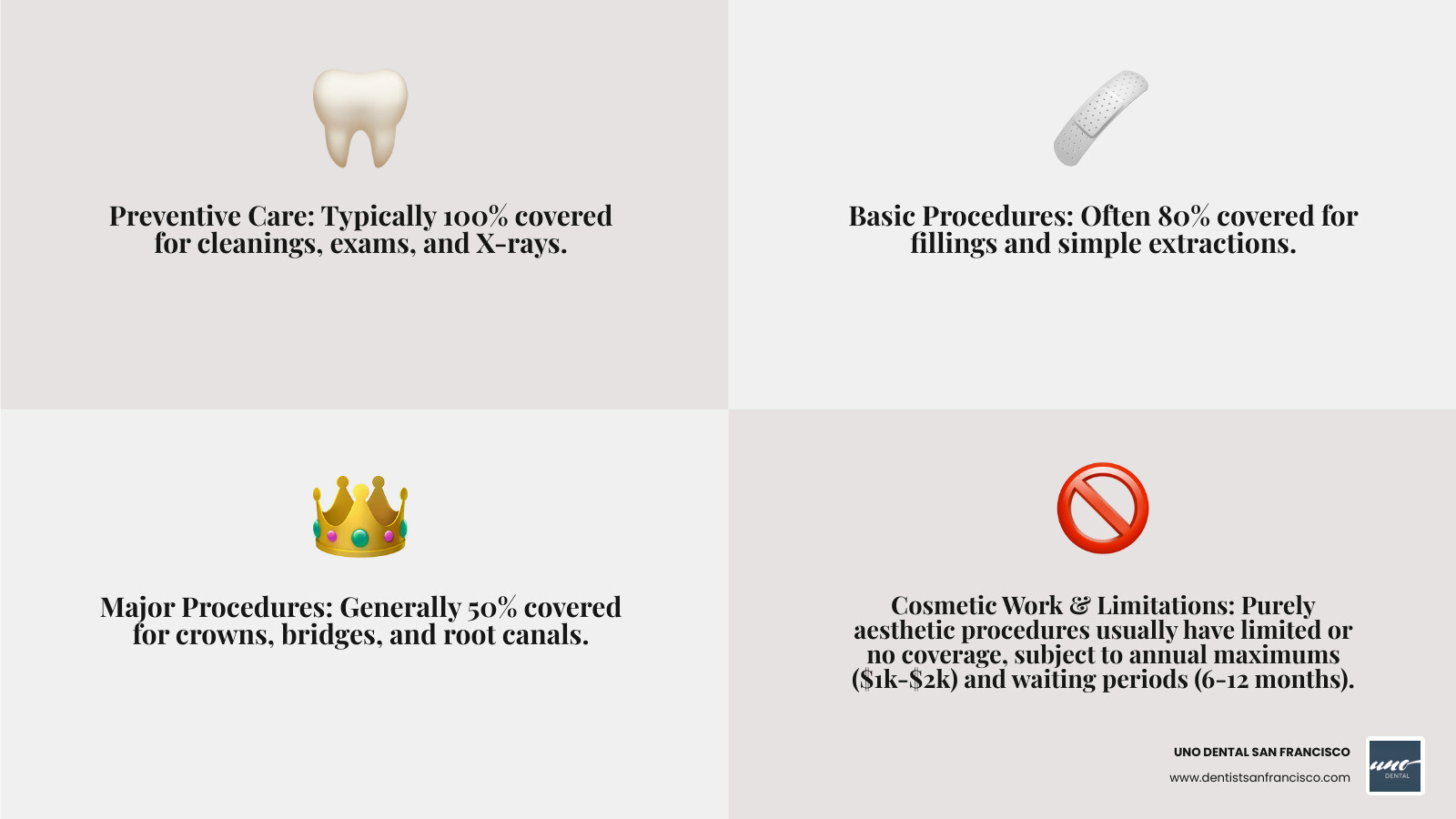 Preventive Care: Typically 100% covered for cleanings, exams, and X-rays.

Basic Procedures: Often 80% covered for fillings and simple extractions.

Major Procedures: Generally 50% covered for crowns, bridges, and root canals.

Cosmetic Work & Limitations: Purely aesthetic procedures usually have limited or no coverage, subject to annual maximums (\$1k-\$2k) and waiting periods (6-12 months).

UNO DENTAL SAN FRANCISCO
www.dentistsanfrancisco.com

uno
DENTAL